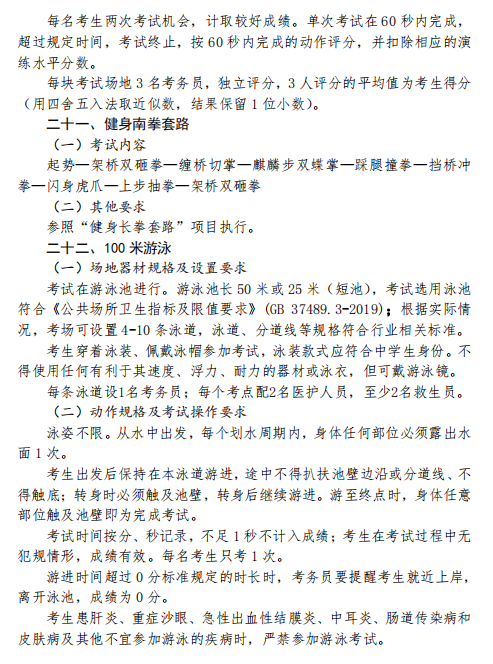 每名考生两次考试机会，计取较好成绩。单次考试在60秒内完成，超过规定时间，考试终止，按60秒内完成的动作评分，并扣除相应的演练水平分数。

每块考试场地3名考务员，独立评分，3人评分的平均值为考生得分（用四舍五入法取近似数，结果保留1位小数）。

二十一、健身南拳套路

（一）考试内容

起势—架桥双砸拳—缠桥切掌—麒麟步双蝶掌—踩腿撞拳—挡桥冲拳—闪身虎爪—上步抽拳—架桥双砸拳

（二）其他要求

参照“健身长拳套路”项目执行。

二十二、100米游泳

（一）场地器材规格及设置要求

考试在游泳池进行。游泳池长50米或25米（短池），考试选用泳池符合《公共场所卫生指标及限值要求》(GB 37489.3-2019)；根据实际情况，考场可设置4-10条泳道，泳道、分道线等规格符合行业相关标准。

考生穿着泳装、佩戴泳帽参加考试，泳装款式应符合中学生身份。不得使用任何有利于其速度、浮力、耐力的器材或泳衣，但可戴游泳镜。

每条泳道设1名考务员；每个考点配2名医护人员，至少2名救生员。

（二）动作规格及考试操作要求

泳姿不限。从水中出发，每个划水周期内，身体任何部位必须露出水面1次。

考生出发后保持在本泳道游进，途中不得扒扶池壁边沿或分道线、不得触底；转身时必须触及池壁，转身后继续游进。游至终点时，身体任意部位触及池壁即为完成考试。

考试时间按分、秒记录，不足1秒不计入成绩；考生在考试过程中无犯规情形，成绩有效。每名考生只考1次。

游进时间超过0分标准规定的时长时，考务员要提醒考生就近上岸，离开泳池，成绩为0分。

考生患肝炎、重症沙眼、急性出血性结膜炎、中耳炎、肠道传染病和皮肤病及其他不宜参加游泳的疾病时，严禁参加游泳考试。